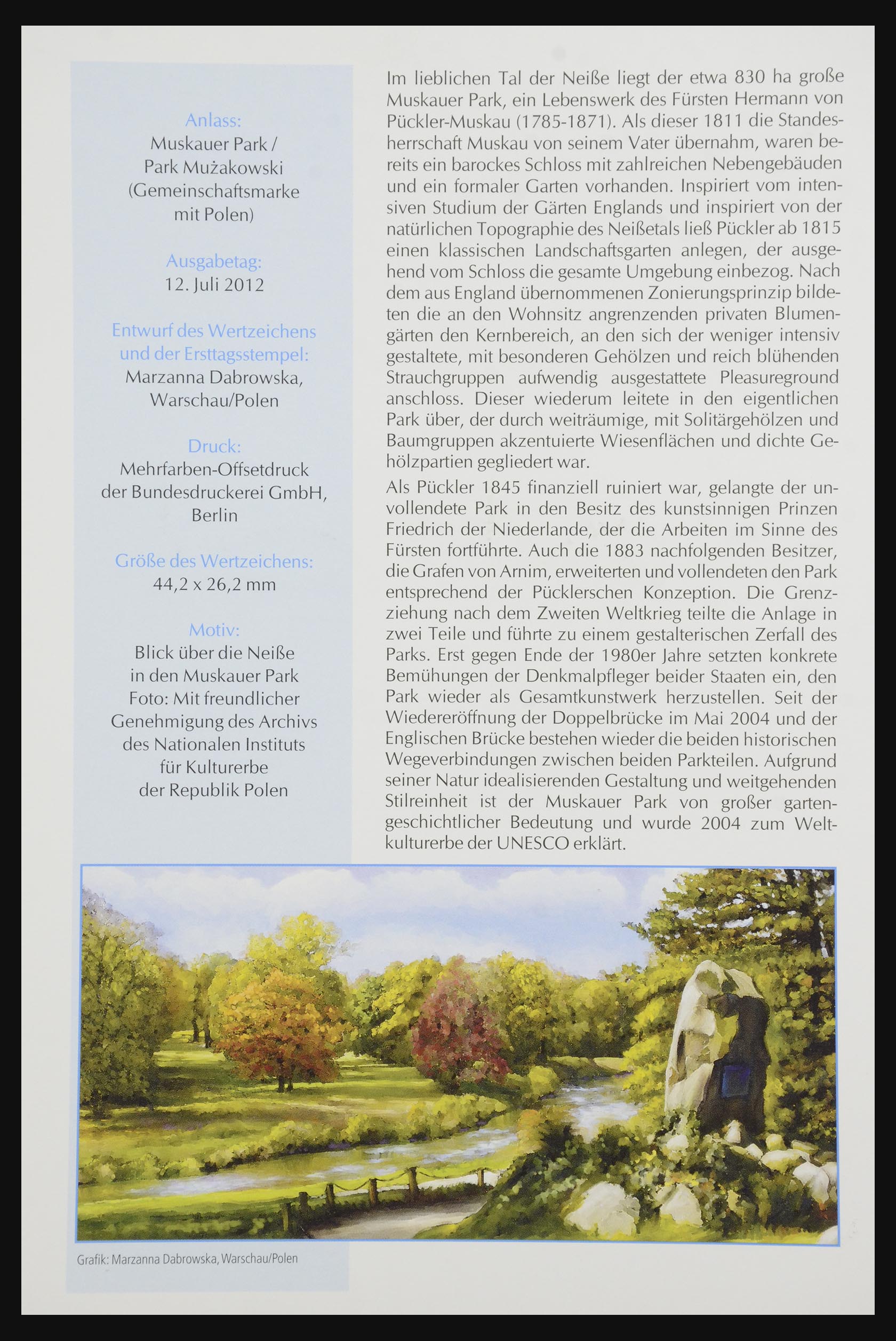 Anlass:
Muskauer Park /
Park Mużakowski
(Gemeinschaftsmarke
mit Polen)

Ausgabetag:
12. Juli 2012

Entwurf des Wertzeichens
und der Ersttagsstempel:
Marzanna Dabrowska,
Warschau/Polen

Druck:
Mehrfarben-Offsetdruck
der Bundesdruckerei GmbH,
Berlin

Größe des Wertzeichens:
44,2 x 26,2 mm

Motiv:
Blick über die Neiße
in den Muskauer Park
Foto: Mit freundlicher
Genehmigung des Archivs
des Nationalen Instituts
für Kulturerbe
der Republik Polen

Im lieblichen Tal der Neiße liegt der etwa 830 ha große Muskauer Park, ein Lebenswerk des Fürsten Hermann von Pückler-Muskau (1785-1871). Als dieser 1811 die Standesherrschaft Muskau von seinem Vater übernahm, waren bereits ein barockes Schloss mit zahlreichen Nebengebäuden und ein formaler Garten vorhanden. Inspiriert vom intensiven Studium der Gärten Englands und inspiriert von der natürlichen Topographie des Neißetals ließ Pückler ab 1815 einen klassischen Landschaftsgarten anlegen, der ausgehend vom Schloss die gesamte Umgebung einbezog. Nach dem aus England übernommenen Zonierungsprinzip bildeten die an den Wohnsitz angrenzenden privaten Blumengärten den Kernbereich, an den sich der weniger intensiv gestaltete, mit besonderen Gehölzen und reich blühenden Strauchgruppen aufwendig ausgestattete Pleasureground anschloss. Dieser wiederum leitete in den eigentlichen Park über, der durch weiträumige, mit Solitärgehölzen und Baumgruppen akzentuierte Wiesenflächen und dichte Gehölzpartien gegliedert war.

Als Pückler 1845 finanziell ruiniert war, gelangte der unvollendete Park in den Besitz des kunstsinnigen Prinzen Friedrich der Niederlande, der die Arbeiten im Sinne des Fürsten fortführte. Auch die 1883 nachfolgenden Besitzer, die Grafen von Arnim, erweiterten und vollendeten den Park entsprechend der Pücklerschen Konzeption. Die Grenzziehung nach dem Zweiten Weltkrieg teilte die Anlage in zwei Teile und führte zu einem gestalterischen Zerfall des Parks. Erst gegen Ende der 1980er Jahre setzten konkrete Bemühungen der Denkmalpfleger beider Staaten ein, den Park wieder als Gesamtkunstwerk herzustellen. Seit der Wiedereröffnung der Doppelbrücke im Mai 2004 und der Englischen Brücke bestehen wieder die beiden historischen Wegeverbindungen zwischen beiden Parkteilen. Aufgrund seiner Natur idealisierenden Gestaltung und weitgehenden Stilreinheit ist der Muskauer Park von großer gartengeschichtlicher Bedeutung und wurde 2004 zum Weltkulturerbe der UNESCO erklärt.

Grafik: Marzanna Dabrowska, Warschau/Polen